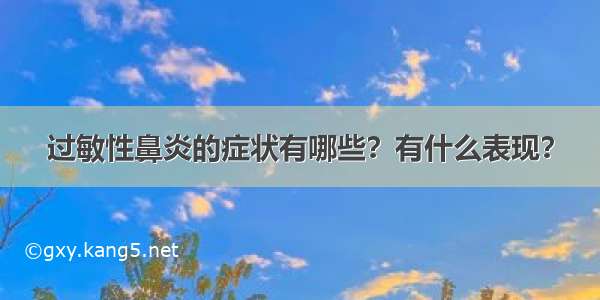 过敏性鼻炎的症状有哪些？有什么表现？

©gxy.kang5.net